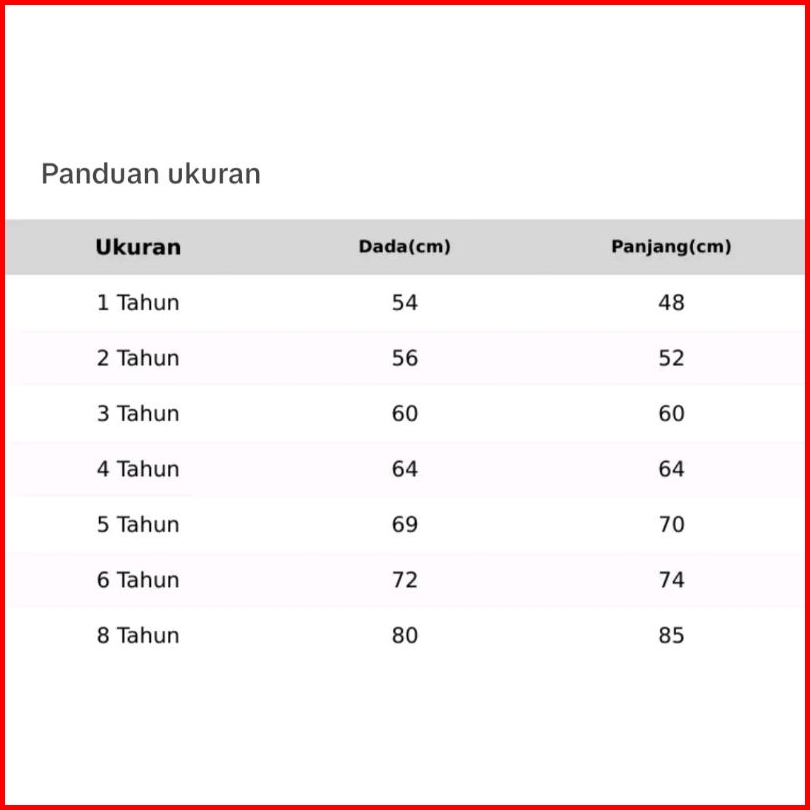 Panduan ukuran

| Ukuran | Dada(cm) | Panjang(cm) |
|---|---|---|
| 1 Tahun | 54 | 48 |
| 2 Tahun | 56 | 52 |
| 3 Tahun | 60 | 60 |
| 4 Tahun | 64 | 64 |
| 5 Tahun | 69 | 70 |
| 6 Tahun | 72 | 74 |
| 8 Tahun | 80 | 85 |